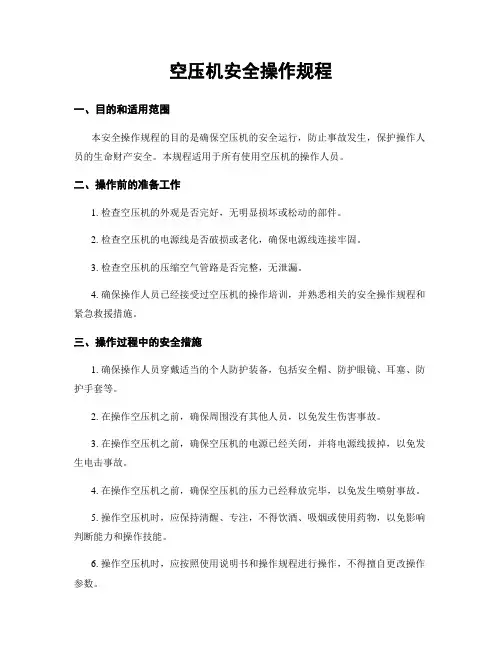 空压机安全操作规程

一、目的和适用范围

本安全操作规程的目的是确保空压机的安全运行，防止事故发生，保护操作人员的生命财产安全。本规程适用于所有使用空压机的操作人员。

二、操作前的准备工作

1. 检查空压机的外观是否完好，无明显损坏或松动的部件。

2. 检查空压机的电源线是否破损或老化，确保电源线连接牢固。

3. 检查空压机的压缩空气管路是否完整，无泄漏。

4. 确保操作人员已经接受过空压机的操作培训，并熟悉相关的安全操作规程和紧急救援措施。

三、操作过程中的安全措施

1. 确保操作人员穿戴适当的个人防护装备，包括安全帽、防护眼镜、耳塞、防护手套等。

2. 在操作空压机之前，确保周围没有其他人员，以免发生伤害事故。

3. 在操作空压机之前，确保空压机的电源已经关闭，并将电源线拔掉，以免发生电击事故。

4. 在操作空压机之前，确保空压机的压力已经释放完毕，以免发生喷射事故。

5. 操作空压机时，应保持清醒、专注，不得饮酒、吸烟或使用药物，以免影响判断能力和操作技能。

6. 操作空压机时，应按照使用说明书和操作规程进行操作，不得擅自更改操作参数。